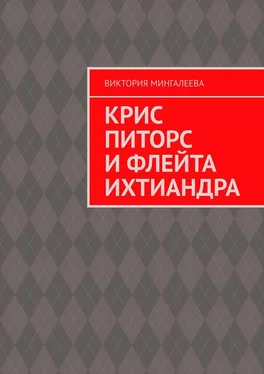 ВИКТОРИЯ МИНГАЛЕЕВА

КРИС ПИТОРС И ФЛЕЙТА ИХТИАНДРА